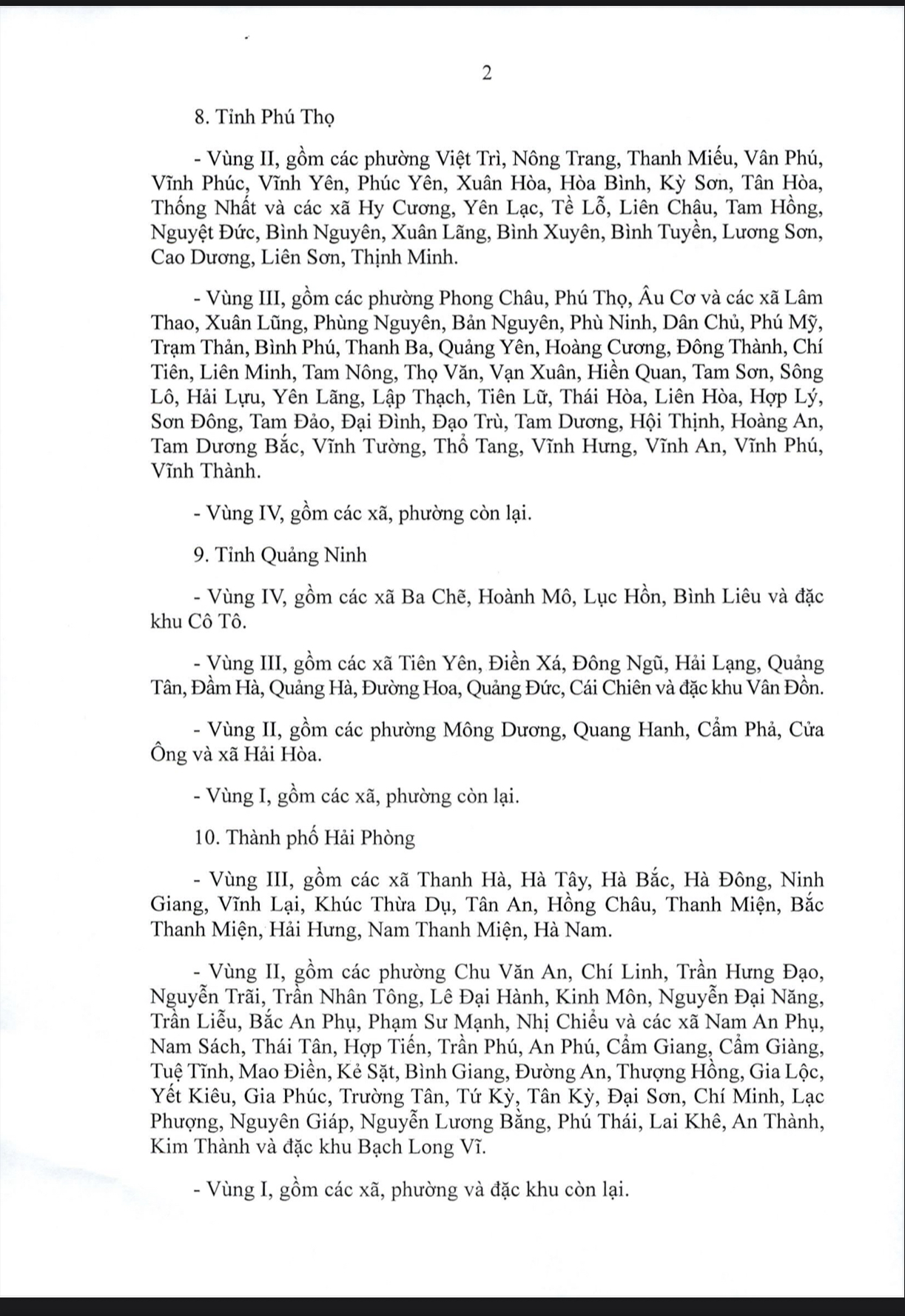 2

8. Tỉnh Phú Thọ

- Vùng II, gồm các phường Việt Trì, Nông Trang, Thanh Miếu, Vân Phú, Vĩnh Phúc, Vĩnh Yên, Phúc Yên, Xuân Hòa, Hòa Bình, Kỳ Sơn, Tân Hòa, Thống Nhất và các xã Hy Cương, Yên Lạc, Tề Lỗ, Liên Châu, Tam Hồng, Nguyệt Đức, Bình Nguyên, Xuân Lãng, Bình Xuyên, Bình Tuyền, Lương Sơn, Cao Dương, Liên Sơn, Thịnh Minh.

- Vùng III, gồm các phường Phong Châu, Phú Thọ, Âu Cơ và các xã Lâm Thao, Xuân Lũng, Phùng Nguyên, Bản Nguyên, Phù Ninh, Dân Chủ, Phú Mỹ, Trạm Thản, Bình Phú, Thanh Ba, Quảng Yên, Hoàng Cương, Đông Thành, Chí Tiên, Liên Minh, Tam Nông, Thọ Văn, Vạn Xuân, Hiền Quan, Tam Sơn, Sông Lô, Hải Lựu, Yên Lãng, Lập Thạch, Tiên Lữ, Thái Hòa, Liên Hòa, Hợp Lý, Sơn Đông, Tam Đảo, Đại Đình, Đạo Trù, Tam Dương, Hội Thịnh, Hoàng An, Tam Dương Bắc, Vĩnh Tường, Thổ Tang, Vĩnh Hưng, Vĩnh An, Vĩnh Phú, Vĩnh Thành.

- Vùng IV, gồm các xã, phường còn lại.

9. Tỉnh Quảng Ninh

- Vùng IV, gồm các xã Ba Chẽ, Hoành Mô, Lục Hồn, Bình Liêu và đặc khu Cô Tô.

- Vùng III, gồm các xã Tiên Yên, Điền Xá, Đông Ngũ, Hải Lạng, Quảng Tân, Đầm Hà, Quảng Hà, Đường Hoa, Quảng Đức, Cái Chiên và đặc khu Vân Đồn.

- Vùng II, gồm các phường Mông Dương, Quang Hanh, Cẩm Phả, Cửa Ông và xã Hải Hòa.

- Vùng I, gồm các xã, phường còn lại.

10. Thành phố Hải Phòng

- Vùng III, gồm các xã Thanh Hà, Hà Tây, Hà Bắc, Hà Đông, Ninh Giang, Vĩnh Lại, Khúc Thừa Dụ, Tân An, Hồng Châu, Thanh Miện, Bắc Thanh Miện, Hải Hưng, Nam Thanh Miện, Hà Nam.

- Vùng II, gồm các phường Chu Văn An, Chí Linh, Trần Hưng Đạo, Nguyễn Trãi, Trần Nhân Tông, Lê Đại Hành, Kinh Môn, Nguyễn Đại Năng, Trần Liễu, Bắc An Phụ, Phạm Sư Mạnh, Nhị Chiểu và các xã Nam An Phụ, Nam Sách, Thái Tân, Hợp Tiến, Trần Phú, An Phú, Cẩm Giang, Cẩm Giàng, Tuệ Tĩnh, Mao Điền, Kẻ Sặt, Bình Giang, Đường An, Thượng Hồng, Gia Lộc, Yết Kiêu, Gia Phúc, Trường Tân, Tứ Kỳ, Tân Kỳ, Đại Sơn, Chí Minh, Lạc Phượng, Nguyên Giáp, Nguyễn Lương Bằng, Phú Thái, Lai Khê, An Thành, Kim Thành và đặc khu Bạch Long Vĩ.

- Vùng I, gồm các xã, phường và đặc khu còn lại.